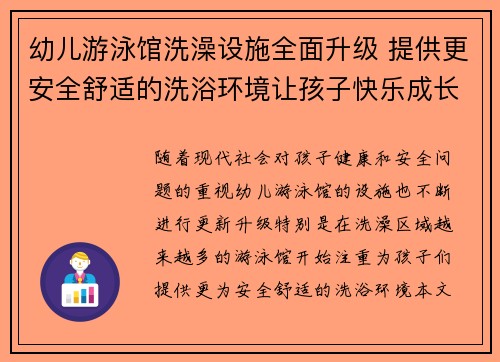 幼儿游泳馆洗澡设施全面升级 提供更安全舒适的洗浴环境让孩子快乐成长

随着现代社会对孩子健康和安全问题的重视幼儿游泳馆的设施也不断进行更新升级特别是在洗澡区域越来越多的游泳馆开始注重为孩子们提供更为安全舒适的洗浴环境本文